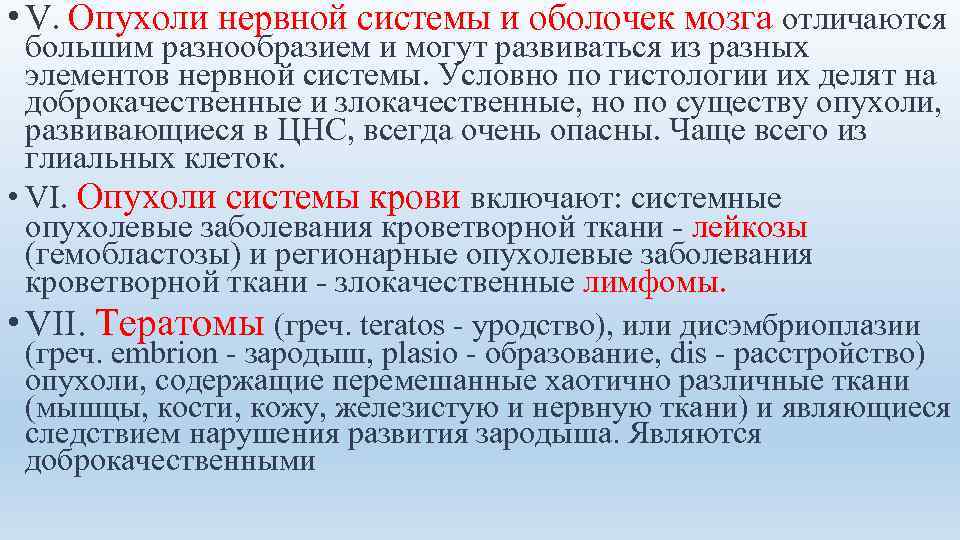 • V. Опухоли нервной системы и оболочек мозга отличаются большим разнообразием и могут развиваться из разных элементов нервной системы. Условно по гистологии их делят на доброкачественные и злокачественные, но по существу опухоли, развивающиеся в ЦНС, всегда очень опасны. Чаще всего из глиальных клеток.

• VI. Опухоли системы крови включают: системные опухолевые заболевания кроветворной ткани - лейкозы (гемобластозы) и регионарные опухолевые заболевания кроветворной ткани - злокачественные лимфомы.

• VII. Тератомы (греч. teratos - уродство), или дисэмбриоплазии (греч. embrion - зародыш, plasio - образование, dis - расстройство) опухоли, содержащие перемешанные хаотично различные ткани (мышцы, кости, кожу, железистую и нервную ткани) и являющиеся следствием нарушения развития зародыша. Являются доброкачественными